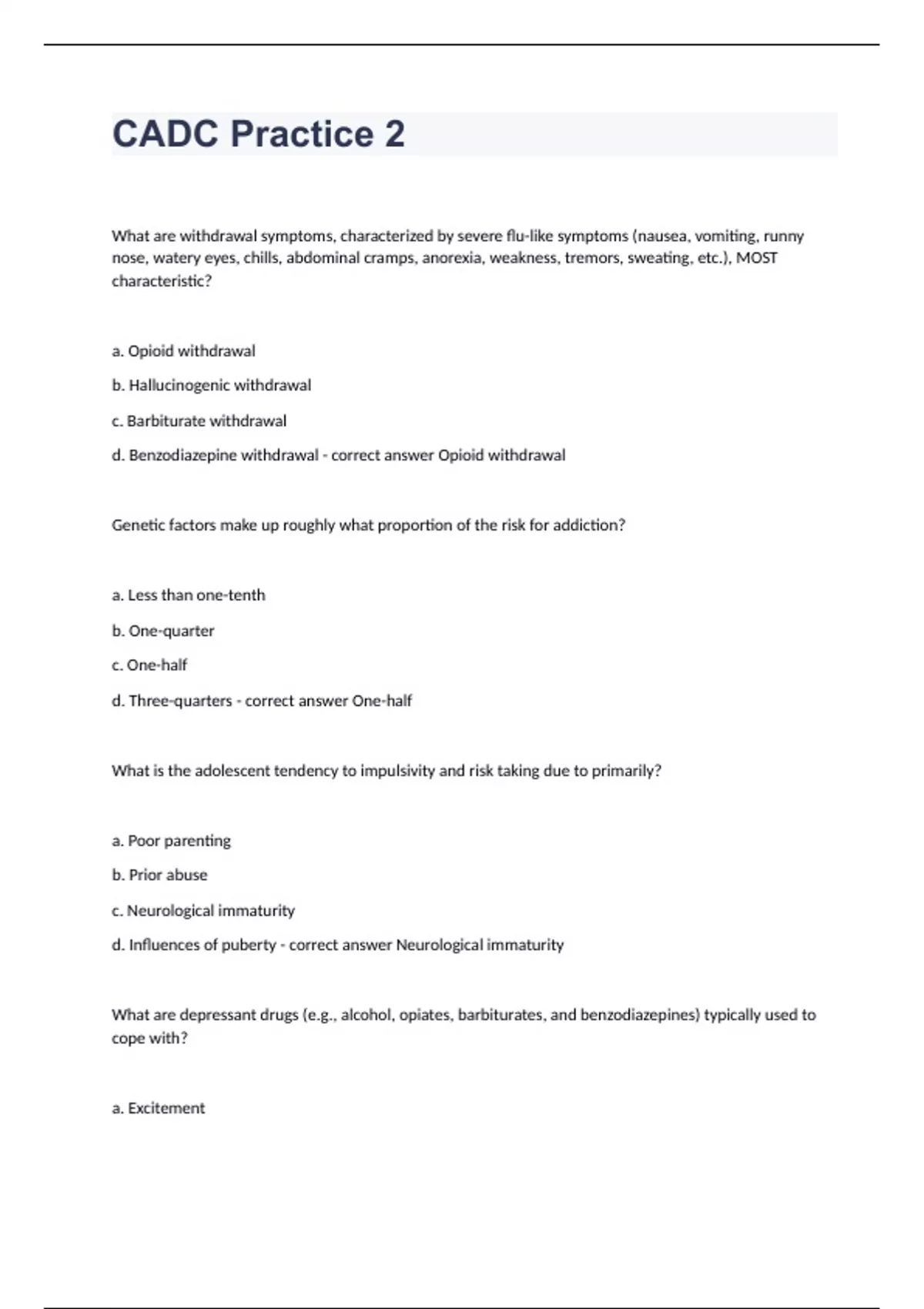 CADC Practice 2

What are withdrawal symptoms, characterized by severe flu-like symptoms (nausea, vomiting, runny nose, watery eyes, chills, abdominal cramps, anorexia, weakness, tremors, sweating, etc.), MOST characteristic?

a. Opioid withdrawal

b. Hallucinogenic withdrawal

c. Barbiturate withdrawal

d. Benzodiazepine withdrawal - correct answer Opioid withdrawal

Genetic factors make up roughly what proportion of the risk for addiction?

a. Less than one-tenth

b. One-quarter

c. One-half

d. Three-quarters - correct answer One-half

What is the adolescent tendency to impulsivity and risk taking due to primarily?

a. Poor parenting

b. Prior abuse

c. Neurological immaturity

d. Influences of puberty - correct answer Neurological immaturity

What are depressant drugs (e.g., alcohol, opiates, barbiturates, and benzodiazepines) typically used to cope with?

a. Excitement